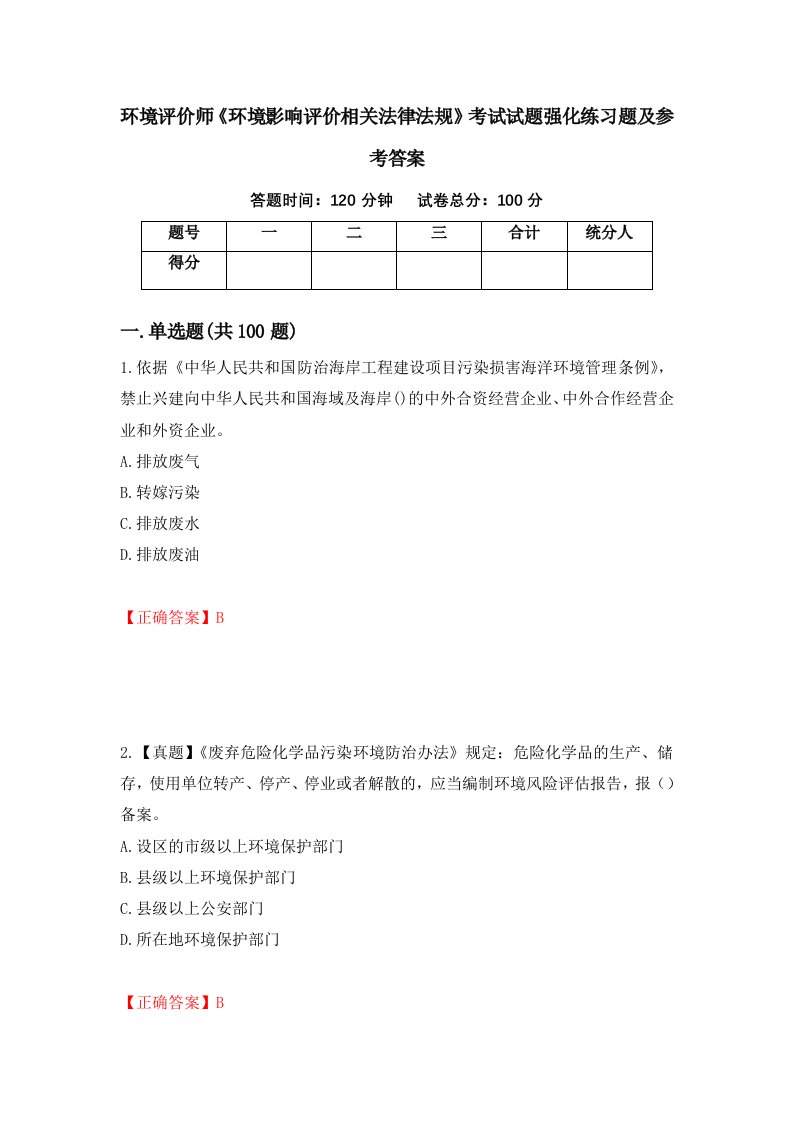 环境评价师《环境影响评价相关法律法规》考试试题强化练习题及参考答案

答题时间：120 分钟　　试卷总分：100 分

| 题号 | 一 | 二 | 三 | 合计 | 统分人 |
|---|---|---|---|---|---|
| 得分 | | | | | |

一.单选题(共 100 题)

1.依据《中华人民共和国防治海岸工程建设项目污染损害海洋环境管理条例》，禁止兴建向中华人民共和国海域及海岸()的中外合资经营企业、中外合作经营企业和外资企业。

A.排放废气

B.转嫁污染

C.排放废水

D.排放废油

【正确答案】B

2.【真题】《废弃危险化学品污染环境防治办法》规定：危险化学品的生产、储存，使用单位转产、停产、停业或者解散的，应当编制环境风险评估报告，报（）备案。

A.设区的市级以上环境保护部门

B.县级以上环境保护部门

C.县级以上公安部门

D.所在地环境保护部门

【正确答案】B